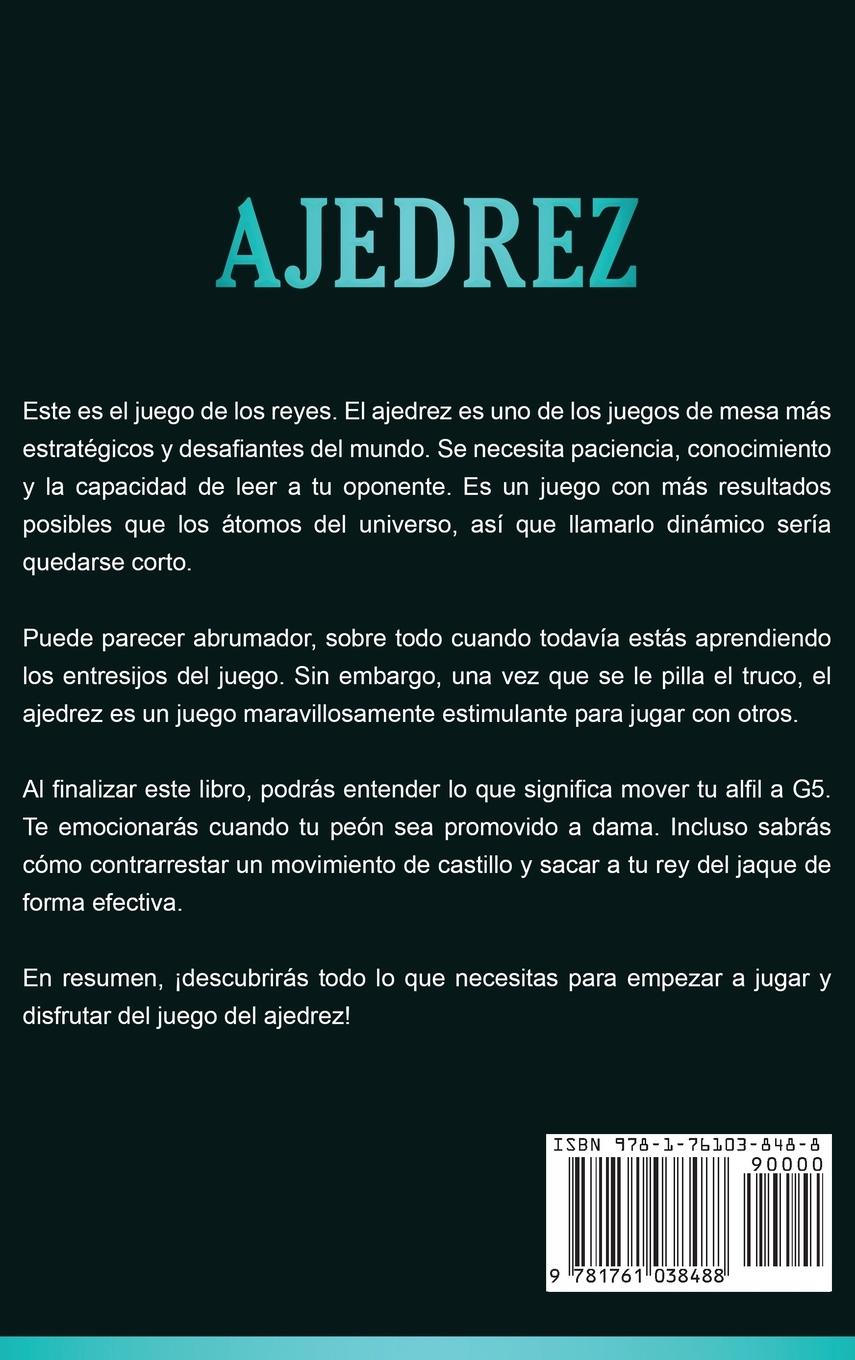 AJEDREZ

Este es el juego de los reyes. El ajedrez es uno de los juegos de mesa más estratégicos y desafiantes del mundo. Se necesita paciencia, conocimiento y la capacidad de leer a tu oponente. Es un juego con más resultados posibles que los átomos del universo, así que llamarlo dinámico sería quedarse corto.

Puede parecer abrumador, sobre todo cuando todavía estás aprendiendo los entresijos del juego. Sin embargo, una vez que se le pilla el truco, el ajedrez es un juego maravillosamente estimulante para jugar con otros.

Al finalizar este libro, podrás entender lo que significa mover tu alfil a G5. Te emocionarás cuando tu peón sea promovido a dama. Incluso sabrás cómo contrarrestar un movimiento de castillo y sacar a tu rey del jaque de forma efectiva.

En resumen, ¡descubrirás todo lo que necesitas para empezar a jugar y disfrutar del juego del ajedrez!

ISBN 978-1-76103-848-8
90000
9 781761 038488